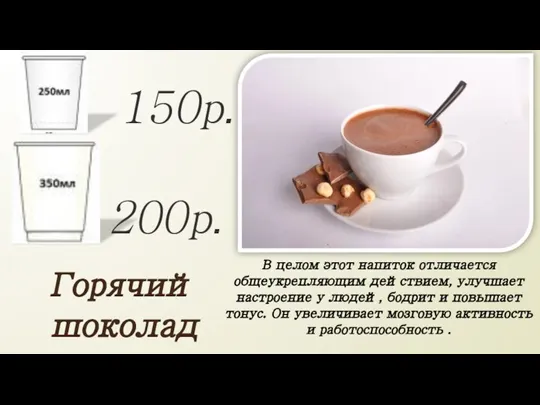 250мл

150р.

350мл

200р.

Горячий шоколад

В целом этот напиток отличается общеукрепляющим дей ствием, улучшает настроение у людей , бодрит и повышает тонус. Он увеличивает мозговую активность и работоспособность .